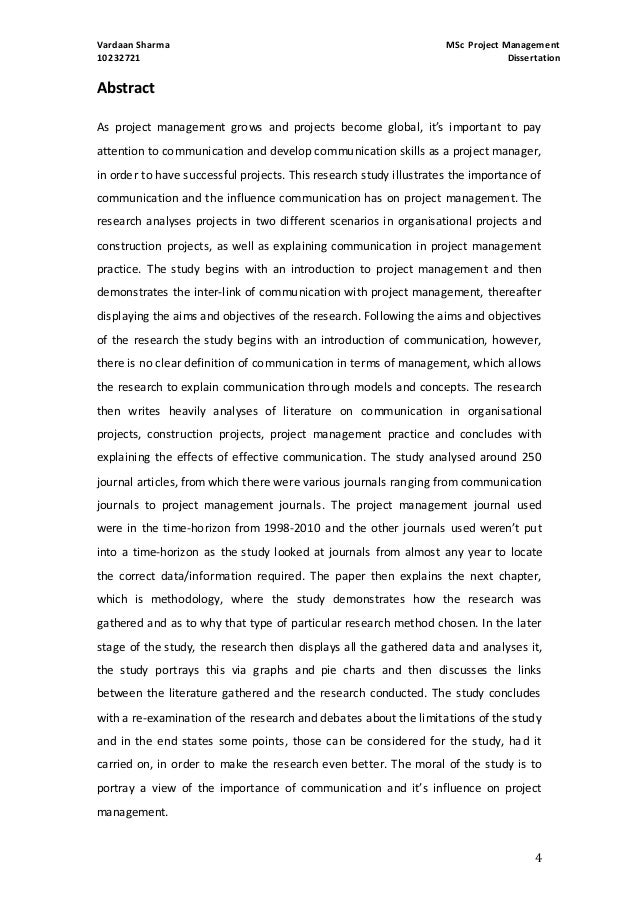 Vardaan Sharma
10232721

MSc Project Management
Dissertation

Abstract

As project management grows and projects become global, it's important to pay attention to communication and develop communication skills as a project manager, in order to have successful projects. This research study illustrates the importance of communication and the influence communication has on project management. The research analyses projects in two different scenarios in organisational projects and construction projects, as well as explaining communication in project management practice. The study begins with an introduction to project management and then demonstrates the inter-link of communication with project management, thereafter displaying the aims and objectives of the research. Following the aims and objectives of the research the study begins with an introduction of communication, however, there is no clear definition of communication in terms of management, which allows the research to explain communication through models and concepts. The research then writes heavily analyses of literature on communication in organisational projects, construction projects, project management practice and concludes with explaining the effects of effective communication. The study analysed around 250 journal articles, from which there were various journals ranging from communication journals to project management journals. The project management journal used were in the time-horizon from 1998-2010 and the other journals used weren't put into a time-horizon as the study looked at journals from almost any year to locate the correct data/information required. The paper then explains the next chapter, which is methodology, where the study demonstrates how the research was gathered and as to why that type of particular research method chosen. In the later stage of the study, the research then displays all the gathered data and analyses it, the study portrays this via graphs and pie charts and then discusses the links between the literature gathered and the research conducted. The study concludes with a re-examination of the research and debates about the limitations of the study and in the end states some points, those can be considered for the study, had it carried on, in order to make the research even better. The moral of the study is to portray a view of the importance of communication and it's influence on project management.

4